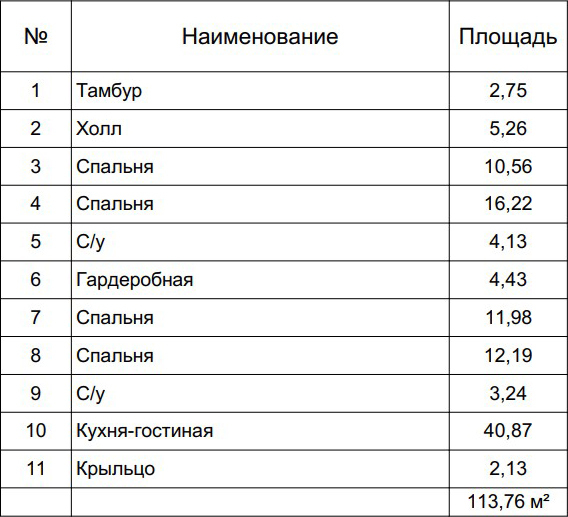 | № | Наименование | Площадь |
|---|---|---|
| 1 | Тамбур | 2,75 |
| 2 | Холл | 5,26 |
| 3 | Спальня | 10,56 |
| 4 | Спальня | 16,22 |
| 5 | С/у | 4,13 |
| 6 | Гардеробная | 4,43 |
| 7 | Спальня | 11,98 |
| 8 | Спальня | 12,19 |
| 9 | С/у | 3,24 |
| 10 | Кухня-гостиная | 40,87 |
| 11 | Крыльцо | 2,13 |
|  |  | 113,76 м² |